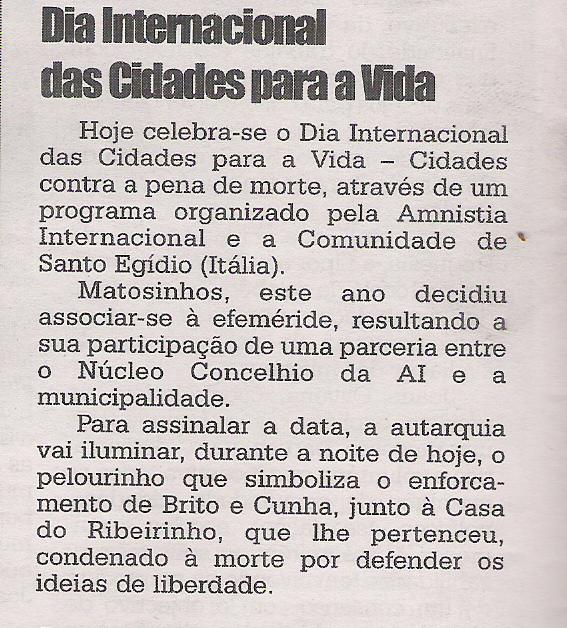 Dia Internacional
das Cidades para a Vida

Hoje celebra-se o Dia Internacional das Cidades para a Vida – Cidades contra a pena de morte, através de um programa organizado pela Amnistia Internacional e a Comunidade de Santo Egídio (Itália).

Matosinhos, este ano decidiu associar-se à efeméride, resultando a sua participação de uma parceria entre o Núcleo Concelhio da AI e a municipalidade.

Para assinalar a data, a autarquia vai iluminar, durante a noite de hoje, o pelourinho que simboliza o enforcamento de Brito e Cunha, junto à Casa do Ribeirinho, que lhe pertenceu, condenado à morte por defender os ideias de liberdade.